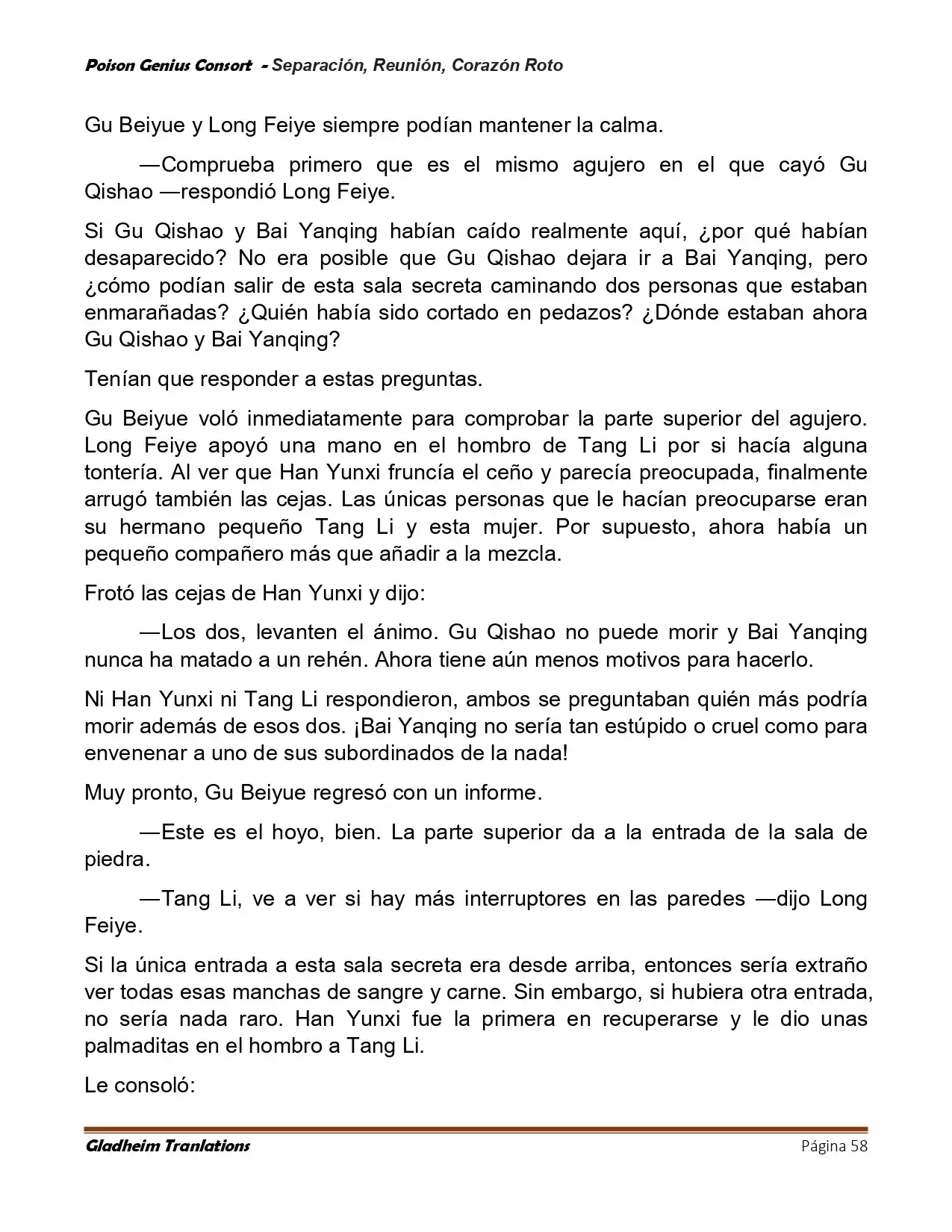 Poison Genius Consort - Separación, Reunión, Corazón Roto

Gu Beiyue y Long Feiye siempre podían mantener la calma.

—Comprueba primero que es el mismo agujero en el que cayó Gu Qishao —respondió Long Feiye.

Si Gu Qishao y Bai Yanqing habían caído realmente aquí, ¿por qué habían desaparecido? No era posible que Gu Qishao dejara ir a Bai Yanqing, pero ¿cómo podían salir de esta sala secreta caminando dos personas que estaban enmarañadas? ¿Quién había sido cortado en pedazos? ¿Dónde estaban ahora Gu Qishao y Bai Yanqing?

Tenían que responder a estas preguntas.

Gu Beiyue voló inmediatamente para comprobar la parte superior del agujero. Long Feiye apoyó una mano en el hombro de Tang Li por si hacía alguna tontería. Al ver que Han Yunxi fruncía el ceño y parecía preocupada, finalmente arrugó también las cejas. Las únicas personas que le hacían preocuparse eran su hermano pequeño Tang Li y esta mujer. Por supuesto, ahora había un pequeño compañero más que añadir a la mezcla.

Frotó las cejas de Han Yunxi y dijo:

—Los dos, levanten el ánimo. Gu Qishao no puede morir y Bai Yanqing nunca ha matado a un rehén. Ahora tiene aún menos motivos para hacerlo.

Ni Han Yunxi ni Tang Li respondieron, ambos se preguntaban quién más podría morir además de esos dos. ¡Bai Yanqing no sería tan estúpido o cruel como para envenenar a uno de sus subordinados de la nada!

Muy pronto, Gu Beiyue regresó con un informe.

—Este es el hoyo, bien. La parte superior da a la entrada de la sala de piedra.

—Tang Li, ve a ver si hay más interruptores en las paredes —dijo Long Feiye.

Si la única entrada a esta sala secreta era desde arriba, entonces sería extraño ver todas esas manchas de sangre y carne. Sin embargo, si hubiera otra entrada, no sería nada raro. Han Yunxi fue la primera en recuperarse y le dio unas palmaditas en el hombro a Tang Li.

Le consoló:

Gladheim Tranlations
Página 58